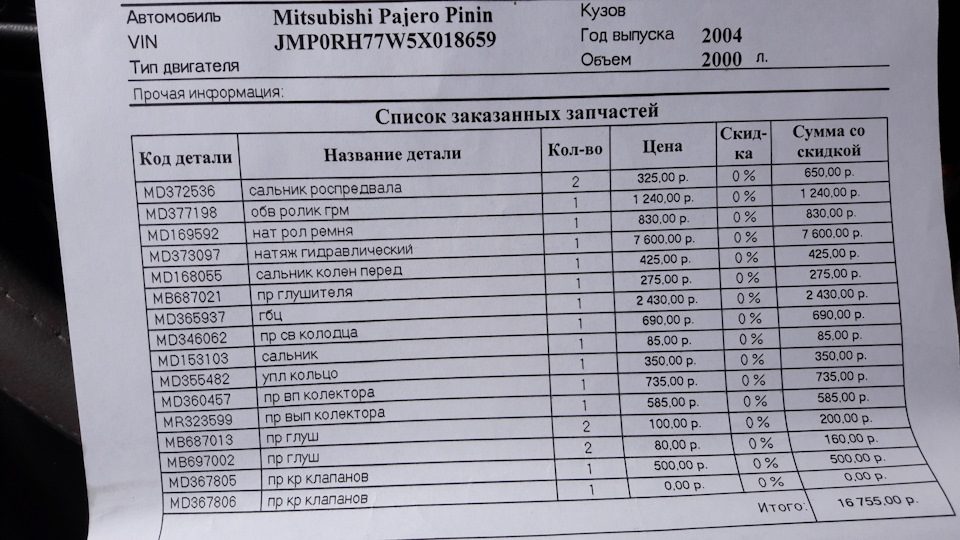 Автомобиль Mitsubishi Pajero Pinin
VIN JMP0RH77W5X018659
Тип двигателя

Кузов
Год выпуска 2004
Объем 2000 л.

Прочая информация:

Список заказанных запчастей

| Код детали | Название детали | Кол-во | Цена | Скидка | Сумма со скидкой |
|---|---|---|---|---|---|
| MD372536 | сальник роспредвала | 2 | 325,00 р. | 0 % | 650,00 р. |
| MD377198 | обв ролик грм | 1 | 1 240,00 р. | 0 % | 1 240,00 р. |
| MD169592 | нат рол ремня | 1 | 830,00 р. | 0 % | 830,00 р. |
| MD373097 | натяж гидравлический | 1 | 7 600,00 р. | 0 % | 7 600,00 р. |
| MD168055 | сальник колен перед | 1 | 425,00 р. | 0 % | 425,00 р. |
| MB687021 | пр глушителя | 1 | 275,00 р. | 0 % | 275,00 р. |
| MD365937 | гбц | 1 | 2 430,00 р. | 0 % | 2 430,00 р. |
| MD346062 | пр св колодца | 1 | 690,00 р. | 0 % | 690,00 р. |
| MD153103 | сальник | 1 | 85,00 р. | 0 % | 85,00 р. |
| MD355482 | упл кольцо | 1 | 350,00 р. | 0 % | 350,00 р. |
| MD360457 | пр вп колектора | 1 | 735,00 р. | 0 % | 735,00 р. |
| MR323599 | пр вып колектора | 1 | 585,00 р. | 0 % | 585,00 р. |
| MB687013 | пр глуш | 2 | 100,00 р. | 0 % | 200,00 р. |
| MB697002 | пр глуш | 2 | 80,00 р. | 0 % | 160,00 р. |
| MD367805 | пр кр клапанов | 1 | 500,00 р. | 0 % | 500,00 р. |
| MD367806 | пр кр клапанов | 1 | 0,00 р. | 0 % | 0,00 р. |
| | | | | Итого: | 16 755,00 р. |